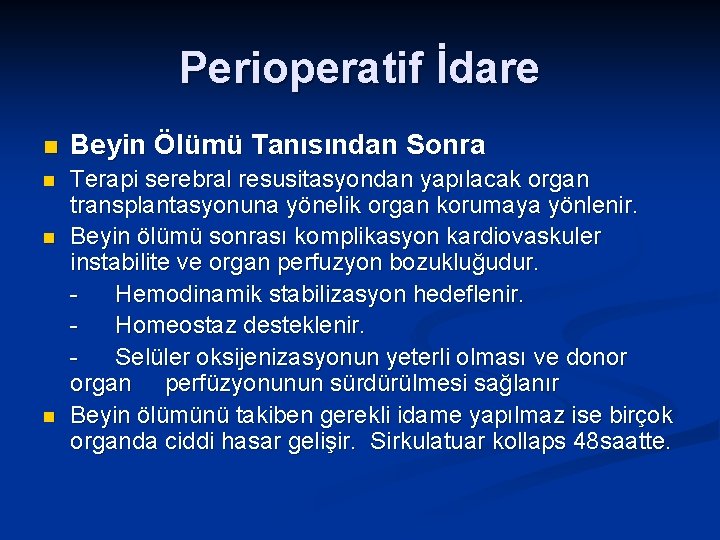 Perioperatif İdare

Beyin Ölümü Tanısından Sonra

Terapi serebral resusitasyondan yapılacak organ transplantasyonuna yönelik organ korumaya yönlenir.

Beyin ölümü sonrası komplikasyon kardiovaskuler instabilite ve organ perfuzyon bozukluğudur.

- Hemodinamik stabilizasyon hedeflenir.

- Homeostaz desteklenir.

- Selüler oksijenizasyonun yeterli olması ve donor organ perfüzyonunun sürdürülmesi sağlanır

Beyin ölümünü takiben gerekli idame yapılmaz ise birçok organda ciddi hasar gelişir. Sirkulatuar kollaps 48saatte.